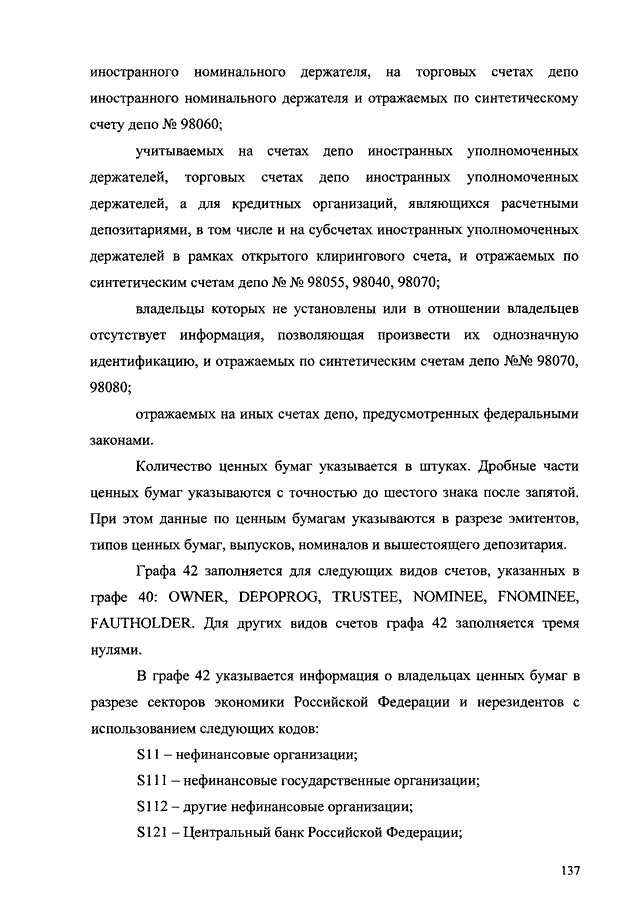 иностранного номинального держателя, на торговых счетах депо иностранного номинального держателя и отражаемых по синтетическому счету депо № 98060;

учитываемых на счетах депо иностранных уполномоченных держателей, торговых счетах депо иностранных уполномоченных держателей, а для кредитных организаций, являющихся расчетными депозитариями, в том числе и на субсчетах иностранных уполномоченных держателей в рамках открытого клирингового счета, и отражаемых по синтетическим счетам депо № № 98055, 98040, 98070;

владельцы которых не установлены или в отношении владельцев отсутствует информация, позволяющая произвести их однозначную идентификацию, и отражаемых по синтетическим счетам депо №№ 98070, 98080;

отражаемых на иных счетах депо, предусмотренных федеральными законами.

Количество ценных бумаг указывается в штуках. Дробные части ценных бумаг указываются с точностью до шестого знака после запятой. При этом данные по ценным бумагам указываются в разрезе эмитентов, типов ценных бумаг, выпусков, номиналов и вышестоящего депозитария.

Графа 42 заполняется для следующих видов счетов, указанных в графе 40: OWNER, DEPOPROG, TRUSTEE, NOMINEE, FNOMINEE, FAUTHOLDER. Для других видов счетов графа 42 заполняется тремя нулями.

В графе 42 указывается информация о владельцах ценных бумаг в разрезе секторов экономики Российской Федерации и нерезидентов с использованием следующих кодов:

S11 – нефинансовые организации;

S111 – нефинансовые государственные организации;

S112 – другие нефинансовые организации;

S121 – Центральный банк Российской Федерации;

137